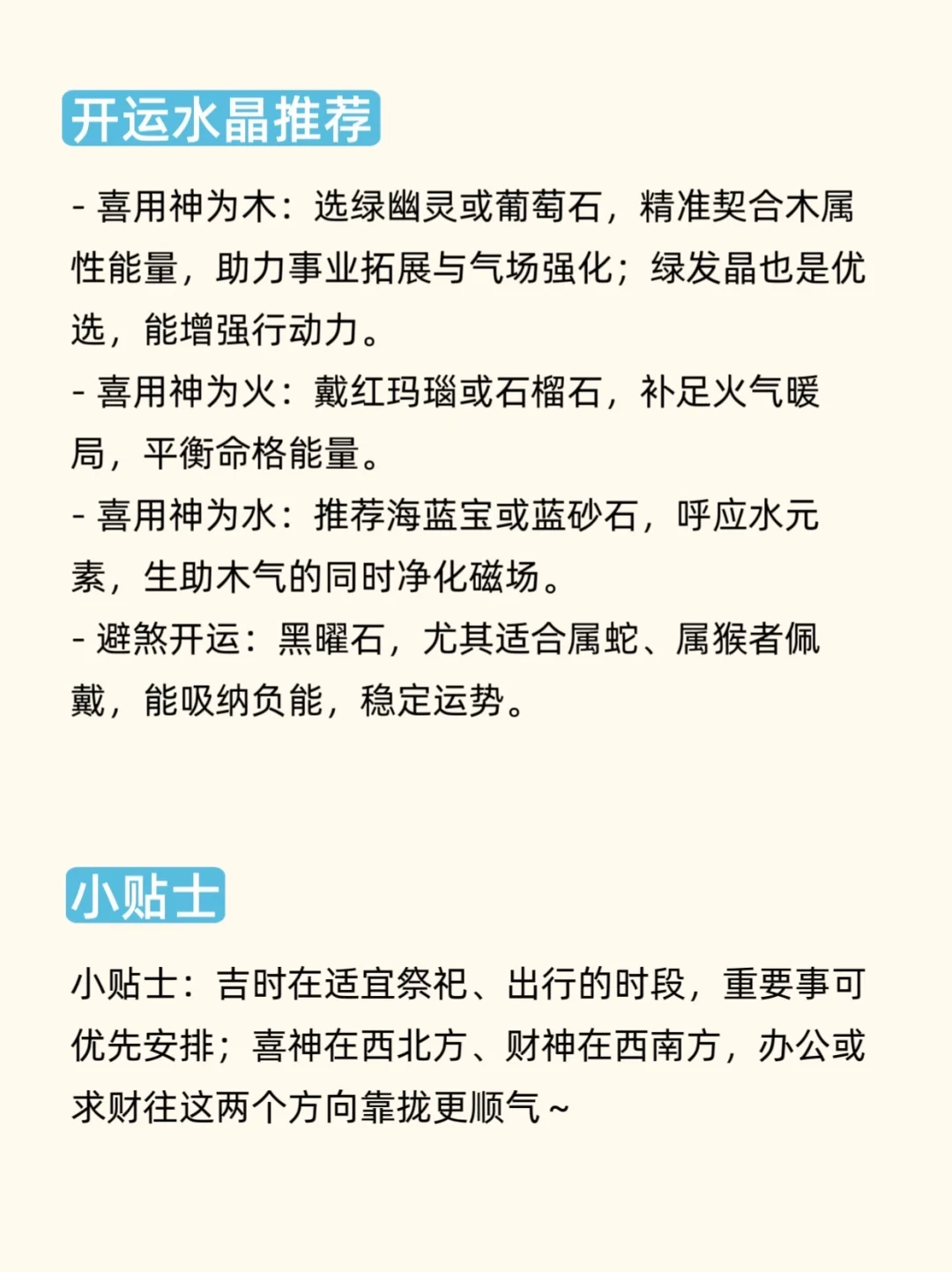 开运水晶推荐

- 喜用神为木：选绿幽灵或葡萄石，精准契合木属性能量，助力事业拓展与气场强化；绿发晶也是优选，能增强行动力。
- 喜用神为火：戴红玛瑙或石榴石，补足火气暖局，平衡命格能量。
- 喜用神为水：推荐海蓝宝或蓝砂石，呼应水元素，生助木气的同时净化磁场。
- 避煞开运：黑曜石，尤其适合属蛇、属猴者佩戴，能吸纳负能，稳定运势。

小贴士

小贴士：吉时在适宜祭祀、出行的时段，重要事可优先安排；喜神在西北方、财神在西南方，办公或求财往这两个方向靠拢更顺气~